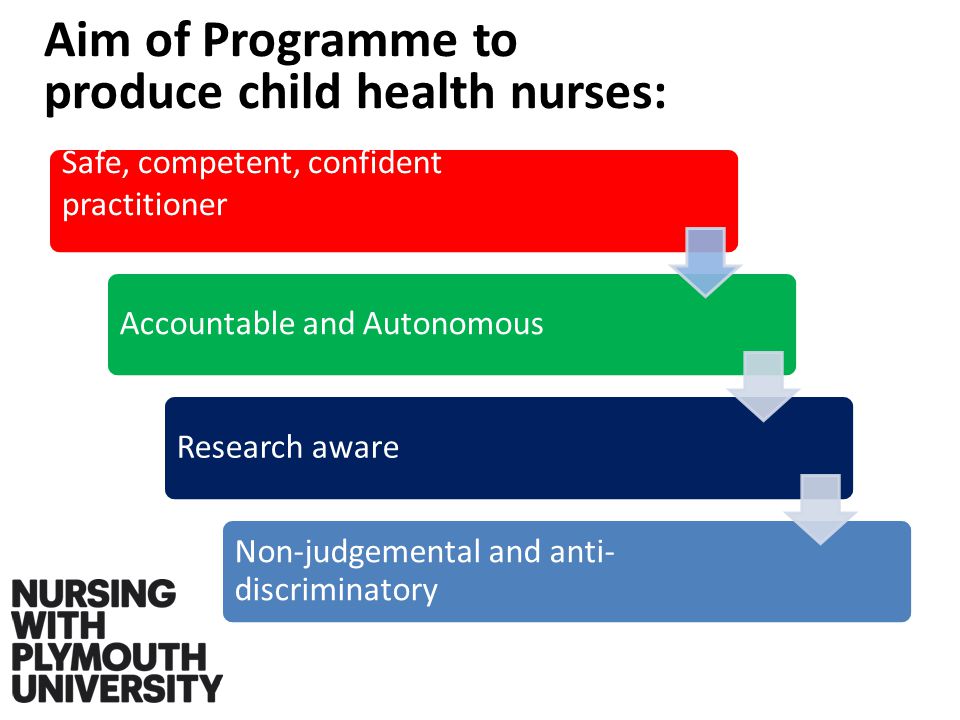 Aim of Programme to produce child health nurses:

Safe, competent, confident practitioner

Accountable and Autonomous

Research aware

Non-judgemental and anti-discriminatory

NURSING
WITH
PLYMOUTH
UNIVERSITY